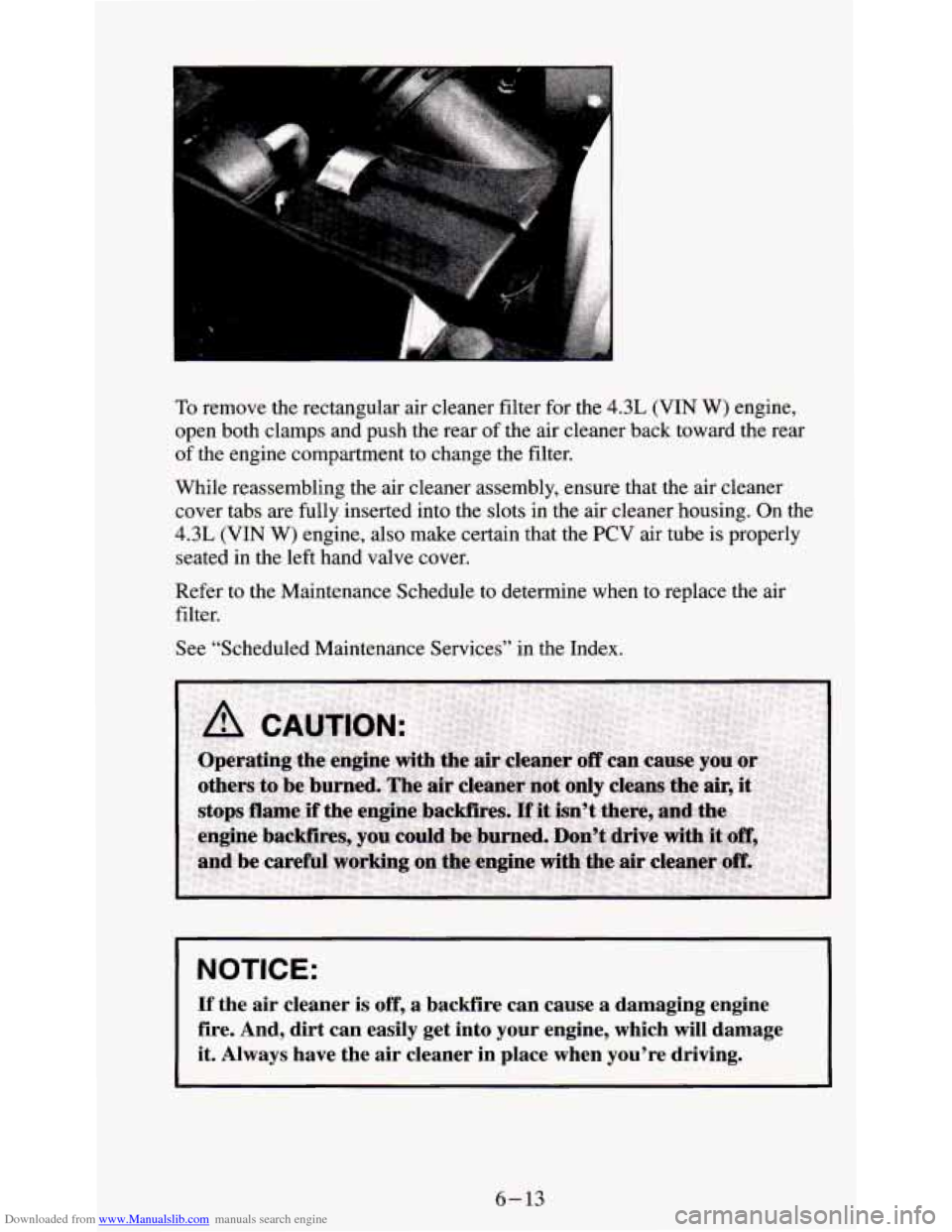 To remove the rectangular air cleaner filter for the 4.3L (VIN W) engine, open both clamps and push the rear of the air cleaner back toward the rear of the engine compartment to change the filter.

While reassembling the air cleaner assembly, ensure that the air cleaner cover tabs are fully inserted into the slots in the air cleaner housing. On the 4.3L (VIN W) engine, also make certain that the PCV air tube is properly seated in the left hand valve cover.

Refer to the Maintenance Schedule to determine when to replace the air filter.

See "Scheduled Maintenance Services" in the Index.

CAUTION:

Operating the engine with the air cleaner off can cause you or others to be burned. The air cleaner not only cleans the air, it stops flame if the engine backfires. If it isn't there, and the engine backfires, you could be burned. Don't drive with it off, and be careful working on the engine with the air cleaner off.

NOTICE:

If the air cleaner is off, a backfire can cause a damaging engine fire. And, dirt can easily get into your engine, which will damage it. Always have the air cleaner in place when you're driving.

6-13

Downloaded from www.Manualslib.com manuals search engine

carmanualsonline.info